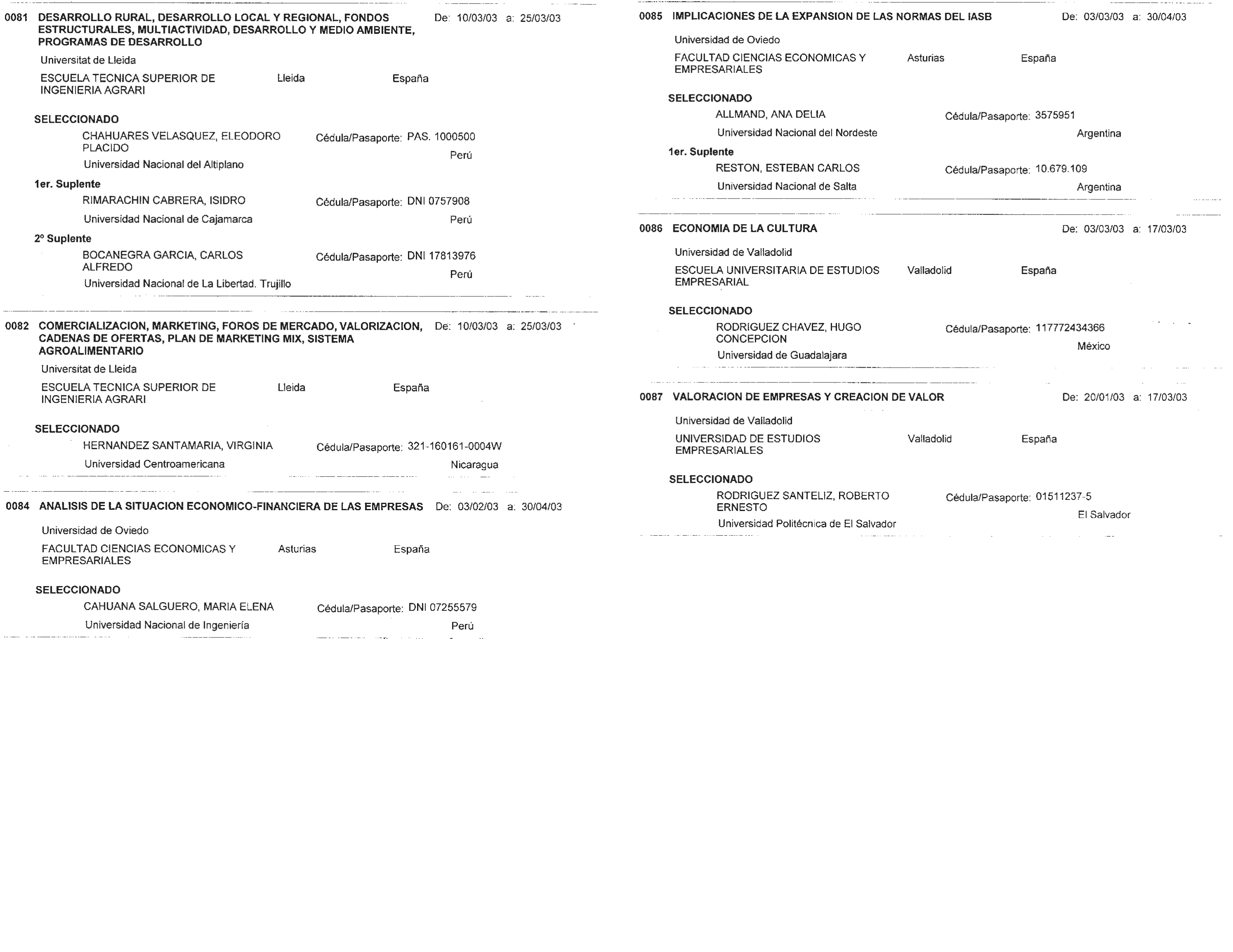 0081 DESARROLLO RURAL, DESARROLLO LOCAL Y REGIONAL, FONDOS ESTRUCTURALES, MULTIACTIVIDAD, DESARROLLO Y MEDIO AMBIENTE, PROGRAMAS DE DESARROLLO De: 10/03/03 a: 25/03/03

Universitat de Lleida

ESCUELA TECNICA SUPERIOR DE INGENIERIA AGRARI Lleida España

SELECCIONADO

CHAHUARES VELASQUEZ, ELEODORO PLACIDO Cédula/Pasaporte: PAS. 1000500

Universidad Nacional del Altiplano Perú

1er. Suplente

RIMARACHIN CABRERA, ISIDRO Cédula/Pasaporte: DNI 0757908

Universidad Nacional de Cajamarca Perú

2º Suplente

BOCANEGRA GARCIA, CARLOS ALFREDO Cédula/Pasaporte: DNI 17813976

Universidad Nacional de La Libertad. Trujillo Perú

0082 COMERCIALIZACION, MARKETING, FOROS DE MERCADO, VALORIZACION, CADENAS DE OFERTAS, PLAN DE MARKETING MIX, SISTEMA AGROALIMENTARIO De: 10/03/03 a: 25/03/03

Universitat de Lleida

ESCUELA TECNICA SUPERIOR DE INGENIERIA AGRARI Lleida España

SELECCIONADO

HERNANDEZ SANTAMARIA, VIRGINIA Cédula/Pasaporte: 321-160161-0004W

Universidad Centroamericana Nicaragua

0084 ANALISIS DE LA SITUACION ECONOMICO-FINANCIERA DE LAS EMPRESAS De: 03/02/03 a: 30/04/03

Universidad de Oviedo

FACULTAD CIENCIAS ECONOMICAS Y EMPRESARIALES Asturias España

SELECCIONADO

CAHUANA SALGUERO, MARIA ELENA Cédula/Pasaporte: DNI 07255579

Universidad Nacional de Ingeniería Perú

0085 IMPLICACIONES DE LA EXPANSION DE LAS NORMAS DEL IASB De: 03/03/03 a: 30/04/03

Universidad de Oviedo

FACULTAD CIENCIAS ECONOMICAS Y EMPRESARIALES Asturias España

SELECCIONADO

ALLMAND, ANA DELIA Cédula/Pasaporte: 3575951

Universidad Nacional del Nordeste Argentina

1er. Suplente

RESTON, ESTEBAN CARLOS Cédula/Pasaporte: 10.679.109

Universidad Nacional de Salta Argentina

0086 ECONOMIA DE LA CULTURA De: 03/03/03 a: 17/03/03

Universidad de Valladolid

ESCUELA UNIVERSITARIA DE ESTUDIOS EMPRESARIAL Valladolid España

SELECCIONADO

RODRIGUEZ CHAVEZ, HUGO CONCEPCION Cédula/Pasaporte: 117772434366

Universidad de Guadalajara México

0087 VALORACION DE EMPRESAS Y CREACION DE VALOR De: 20/01/03 a: 17/03/03

Universidad de Valladolid

UNIVERSIDAD DE ESTUDIOS EMPRESARIALES Valladolid España

SELECCIONADO

RODRIGUEZ SANTELIZ, ROBERTO ERNESTO Cédula/Pasaporte: 01511237-5

Universidad Politécnica de El Salvador El Salvador